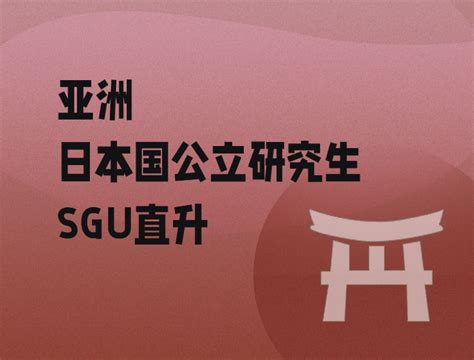 亚洲
日本国公立研究生
SGU直升